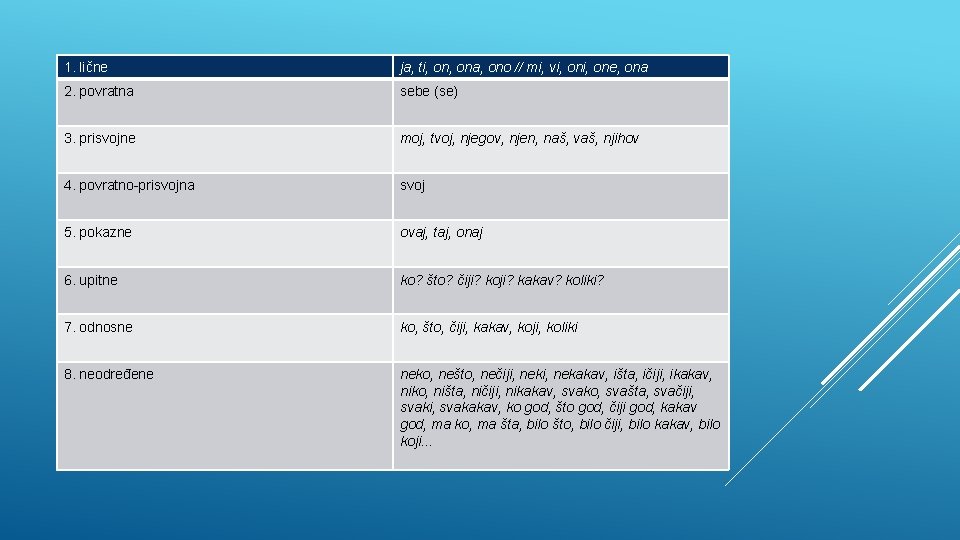 | 1. lične | ja, ti, on, ona, ono // mi, vi, oni, one, ona |
|---|---|
| 2. povratna | sebe (se) |
| 3. prisvojne | moj, tvoj, njegov, njen, naš, vaš, njihov |
| 4. povratno-prisvojna | svoj |
| 5. pokazne | ovaj, taj, onaj |
| 6. upitne | ko? što? čiji? koji? kakav? koliki? |
| 7. odnosne | ko, što, čiji, kakav, koji, koliki |
| 8. neodređene | neko, nešto, nečiji, neki, nekakav, išta, ičiji, ikakav, niko, ništa, ničiji, nikakav, svako, svašta, svačiji, svaki, svakakav, ko god, što god, čiji god, kakav god, ma ko, ma šta, bilo što, bilo čiji, bilo kakav, bilo koji... |